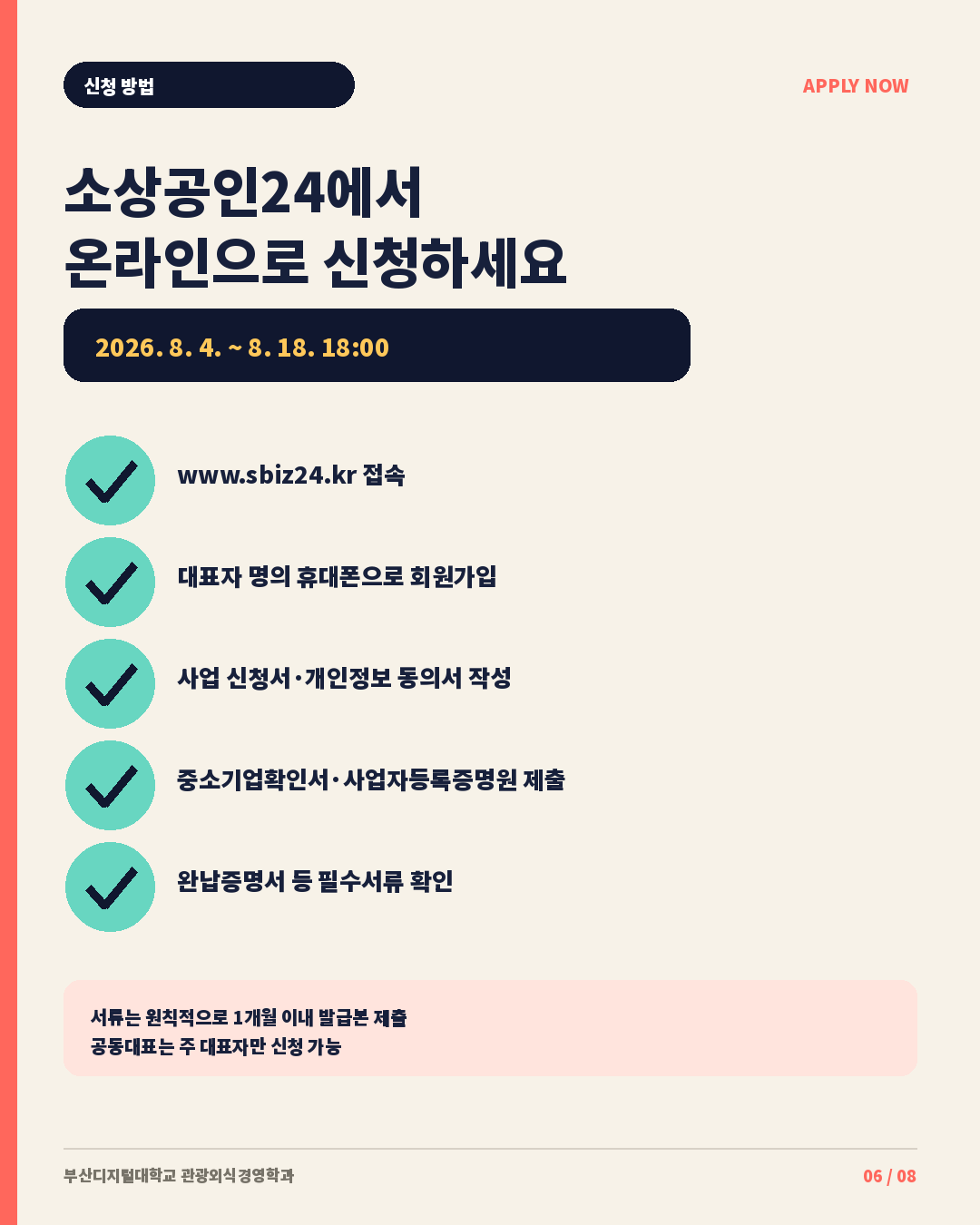 신청 방법

APPLY NOW

소상공인24에서
온라인으로 신청하세요

2026. 8. 4. ~ 8. 18. 18:00

www.sbiz24.kr 접속

대표자 명의 휴대폰으로 회원가입

사업 신청서·개인정보 동의서 작성

중소기업확인서·사업자등록증명원 제출

완납증명서 등 필수서류 확인

서류는 원칙적으로 1개월 이내 발급본 제출
공동대표는 주 대표자만 신청 가능

부산디지털대학교 관광외식경영학과

06 / 08